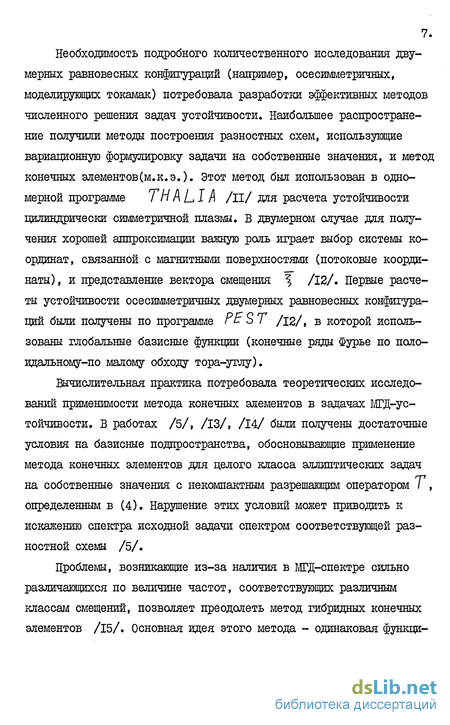 7.

Необходимость подробного количественного исследования двумерных равновесных конфигураций (например, осесимметричных, моделирующих токамак) потребовала разработки эффективных методов численного решения задач устойчивости. Наибольшее распространение получили методы построения разностных схем, использующие вариационную формулировку задачи на собственные значения, и метод конечных элементов(м.к.э.). Этот метод был использован в одномерной программе THALIA /II/ для расчета устойчивости цилиндрически симметричной плазмы. В двумерном случае для получения хорошей аппроксимации важную роль играет выбор системы координат, связанной с магнитными поверхностями (потоковые координаты), и представление вектора смещения $\vec{\xi}$ /I2/. Первые расчеты устойчивости осесимметричных двумерных равновесных конфигураций были получены по программе PEST /I2/, в которой использованы глобальные базисные функции (конечные ряды Фурье по полоидальному-по малому обходу тора-углу).

Вычислительная практика потребовала теоретических исследований применимости метода конечных элементов в задачах МГД-устойчивости. В работах /5/, /I3/, /I4/ были получены достаточные условия на базисные подпространства, обосновывающие применение метода конечных элементов для целого класса эллиптических задач на собственные значения с некомпактным разрешающим оператором $T$, определенным в (4). Нарушение этих условий может приводить к искажению спектра исходной задачи спектром соответствующей разностной схемы /5/.

Проблемы, возникающие из-за наличия в МГД-спектре сильно различающихся по величине частот, соответствующих различным классам смещений, позволяет преодолеть метод гибридных конечных элементов /I5/. Основная идея этого метода - одинаковая функци-

dsLib.net
библиотека диссертаций